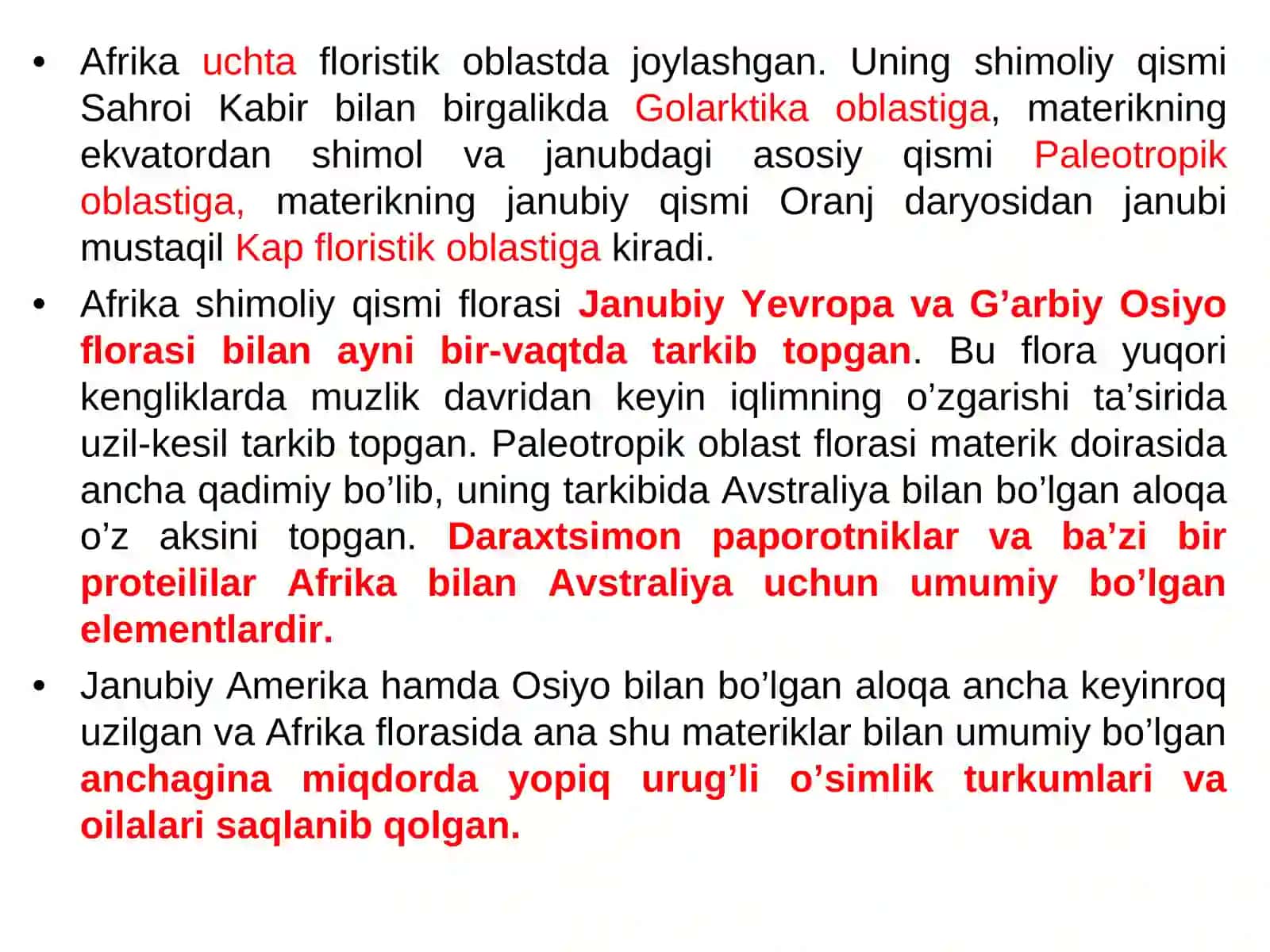 • Afrika uchta floristik oblastda joylashgan. Uning shimoliy qismi Sahroi Kabir bilan birgalikda Golarktika oblastiga, materikning ekvatordan shimol va janubdagi asosiy qismi Paleotropik oblastiga, materikning janubiy qismi Oranj daryosidan janubi mustaqil Kap floristik oblastiga kiradi.

• Afrika shimoliy qismi florasi Janubiy Yevropa va G’arbiy Osiyo florasi bilan ayni bir-vaqtda tarkib topgan. Bu flora yuqori kengliklarda muzlik davridan keyin iqlimning o’zgarishi ta’sirida uzil-kesil tarkib topgan. Paleotropik oblast florasi materik doirasida ancha qadimiy bo’lib, uning tarkibida Avstraliya bilan bo’lgan aloqa o’z aksini topgan. Daraxtsimon paporotniklar va ba’zi bir proteililar Afrika bilan Avstraliya uchun umumiy bo’lgan elementlardir.

• Janubiy Amerika hamda Osiyo bilan bo’lgan aloqa ancha keyinroq uzilgan va Afrika florasida ana shu materiklar bilan umumiy bo’lgan anchagina miqdorda yopiq urug’li o’simlik turkumlari va oilalari saqlanib qolgan.